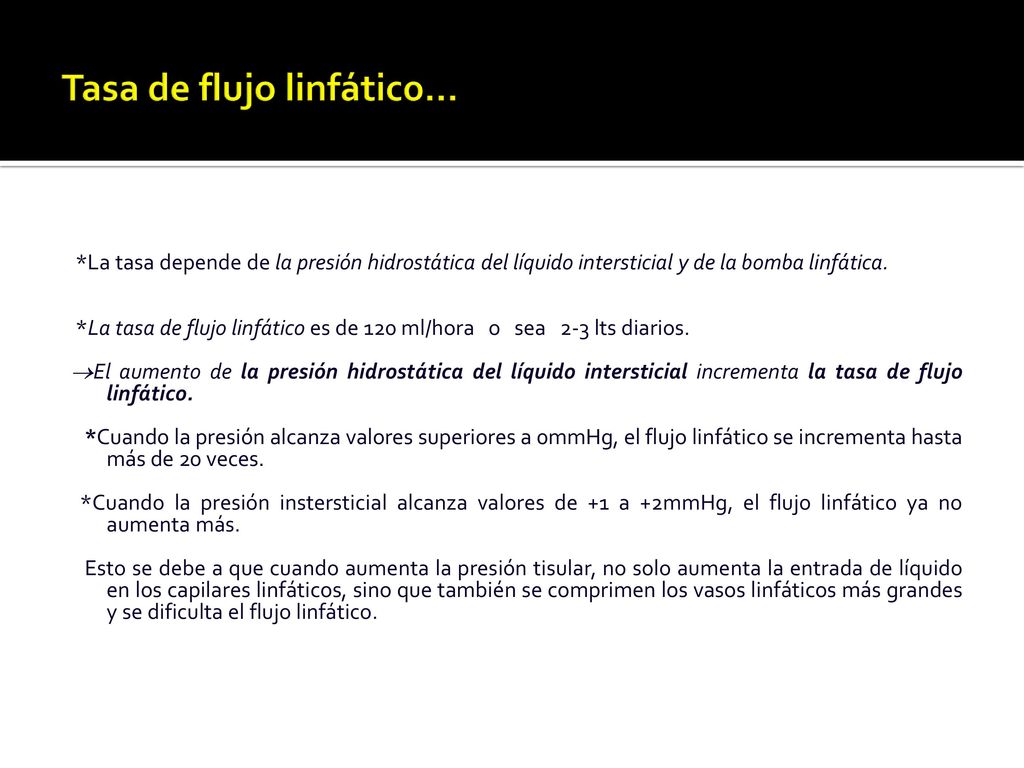 Tasa de flujo linfático…

*La tasa depende de la presión hidrostática del líquido intersticial y de la bomba linfática.

*La tasa de flujo linfático es de 120 ml/hora o sea 2-3 lts diarios.

→El aumento de la presión hidrostática del líquido intersticial incrementa la tasa de flujo linfático.

*Cuando la presión alcanza valores superiores a 0mmHg, el flujo linfático se incrementa hasta más de 20 veces.

*Cuando la presión instersticial alcanza valores de +1 a +2mmHg, el flujo linfático ya no aumenta más.

Esto se debe a que cuando aumenta la presión tisular, no solo aumenta la entrada de líquido en los capilares linfáticos, sino que también se comprimen los vasos linfáticos más grandes y se dificulta el flujo linfático.